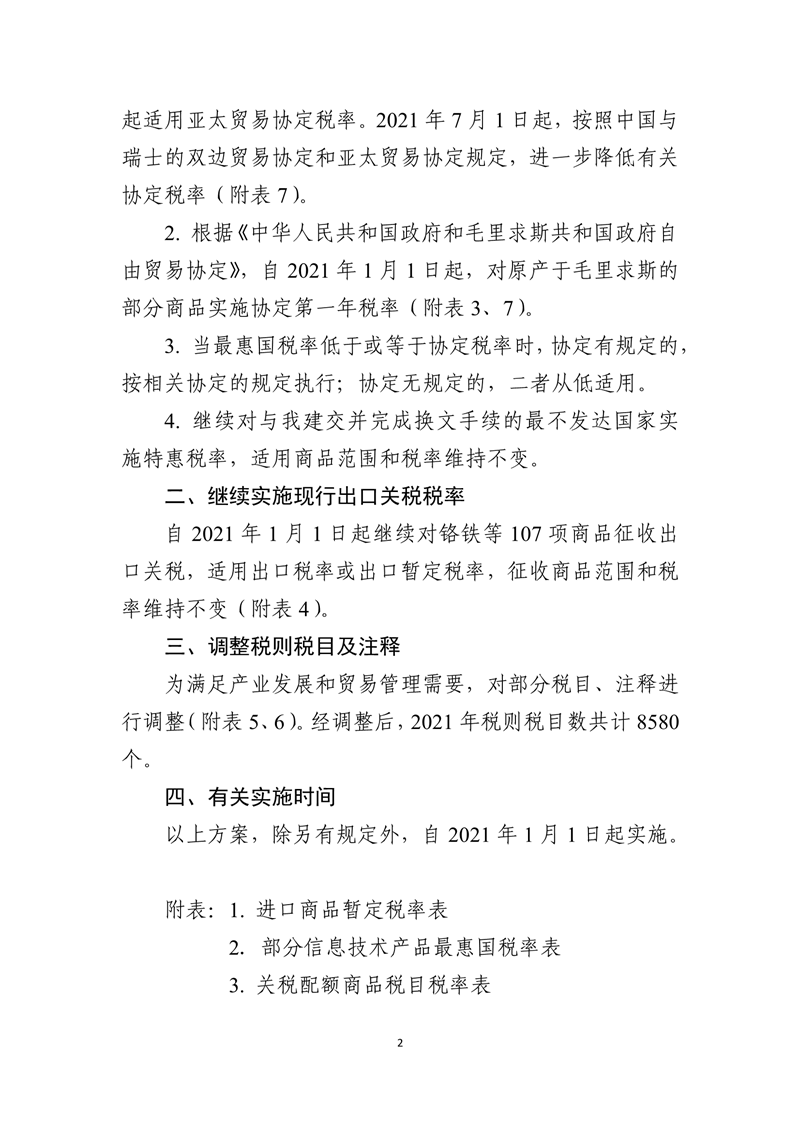 起适用亚太贸易协定税率。2021 年 7 月 1 日起，按照中国与瑞士的双边贸易协定和亚太贸易协定规定，进一步降低有关协定税率（附表 7）。

2. 根据《中华人民共和国政府和毛里求斯共和国政府自由贸易协定》，自 2021 年 1 月 1 日起，对原产于毛里求斯的部分商品实施协定第一年税率（附表 3、7）。

3. 当最惠国税率低于或等于协定税率时，协定有规定的，按相关协定的规定执行；协定无规定的，二者从低适用。

4. 继续对与我建交并完成换文手续的最不发达国家实施特惠税率，适用商品范围和税率维持不变。

二、继续实施现行出口关税税率

自 2021 年 1 月 1 日起继续对铬铁等 107 项商品征收出口关税，适用出口税率或出口暂定税率，征收商品范围和税率维持不变（附表 4）。

三、调整税则税目及注释

为满足产业发展和贸易管理需要，对部分税目、注释进行调整（附表 5、6）。经调整后，2021 年税则税目数共计 8580 个。

四、有关实施时间

以上方案，除另有规定外，自 2021 年 1 月 1 日起实施。

附表：1. 进口商品暂定税率表
2. 部分信息技术产品最惠国税率表
3. 关税配额商品税目税率表

2